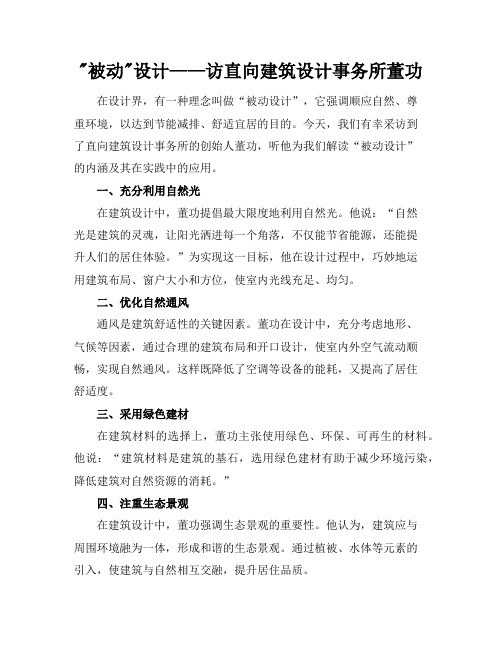 "被动"设计——访直向建筑设计事务所董功

在设计界，有一种理念叫做“被动设计”，它强调顺应自然、尊重环境，以达到节能减排、舒适宜居的目的。今天，我们有幸采访到了直向建筑设计事务所的创始人董功，听他为我们解读“被动设计”的内涵及其在实践中的应用。

一、充分利用自然光

在建筑设计中，董功提倡最大限度地利用自然光。他说：“自然光是建筑的灵魂，让阳光洒进每一个角落，不仅能节省能源，还能提升人们的居住体验。”为实现这一目标，他在设计过程中，巧妙地运用建筑布局、窗户大小和方位，使室内光线充足、均匀。

二、优化自然通风

通风是建筑舒适性的关键因素。董功在设计中，充分考虑地形、气候等因素，通过合理的建筑布局和开口设计，使室内外空气流动顺畅，实现自然通风。这样既降低了空调等设备的能耗，又提高了居住舒适度。

三、采用绿色建材

在建筑材料的选择上，董功主张使用绿色、环保、可再生的材料。他说：“建筑材料是建筑的基石，选用绿色建材有助于减少环境污染，降低建筑对自然资源的消耗。”

四、注重生态景观

在建筑设计中，董功强调生态景观的重要性。他认为，建筑应与周围环境融为一体，形成和谐的生态景观。通过植被、水体等元素的引入，使建筑与自然相互交融，提升居住品质。